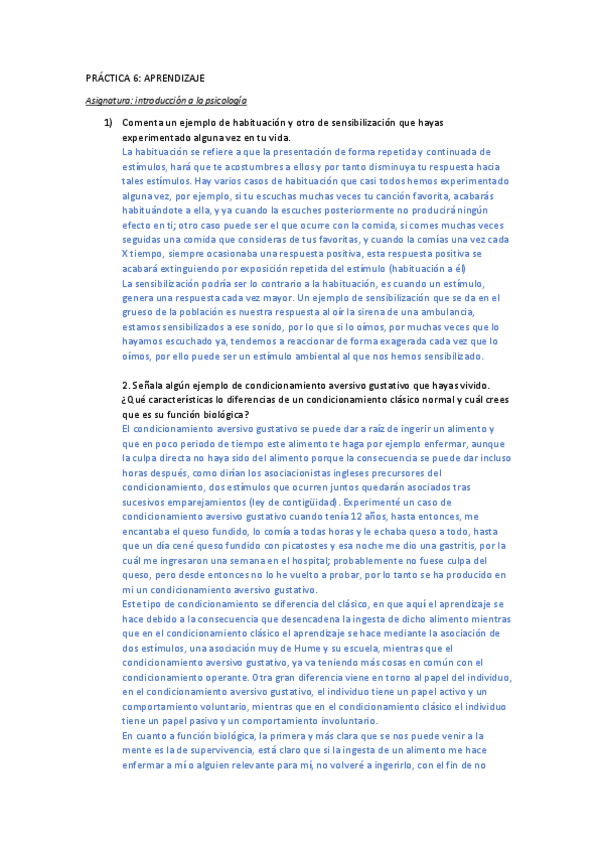 PRÁCTICA 6: APRENDIZAJE

Asignatura: introducción a la psicología

1) Comenta un ejemplo de habituación y otro de sensibilización que hayas experimentado alguna vez en tu vida.
La habituación se refiere a que la presentación de forma repetida y continuada de estímulos, hará que te acostumbres a ellos y por tanto disminuya tu respuesta hacia tales estímulos. Hay varios casos de habituación que casi todos hemos experimentado alguna vez, por ejemplo, si tu escuchas muchas veces tu canción favorita, acabarás habituándote a ella, y ya cuando la escuches posteriormente no producirá ningún efecto en ti; otro caso puede ser el que ocurre con la comida, si comes muchas veces seguidas una comida que consideras de tus favoritas, y cuando la comías una vez cada X tiempo, siempre ocasionaba una respuesta positiva, esta respuesta positiva se acabará extinguiendo por exposición repetida del estímulo (habituación a él)
La sensibilización podría ser lo contrario a la habituación, es cuando un estímulo, genera una respuesta cada vez mayor. Un ejemplo de sensibilización que se da en el grueso de la población es nuestra respuesta al oír la sirena de una ambulancia, estamos sensibilizados a ese sonido, por lo que si lo oímos, por muchas veces que lo hayamos escuchado ya, tendemos a reaccionar de forma exagerada cada vez que lo oímos, por ello puede ser un estímulo ambiental al que nos hemos sensibilizado.

2. Señala algún ejemplo de condicionamiento aversivo gustativo que hayas vivido. ¿Qué características lo diferencias de un condicionamiento clásico normal y cuál crees que es su función biológica?
El condicionamiento aversivo gustativo se puede dar a raíz de ingerir un alimento y que en poco periodo de tiempo este alimento te haga por ejemplo enfermar, aunque la culpa directa no haya sido del alimento porque la consecuencia se puede dar incluso horas después, como dirían los asociacionistas ingleses precursores del condicionamiento, dos estímulos que ocurren juntos quedarán asociados tras sucesivos emparejamientos (ley de contigüidad). Experimenté un caso de condicionamiento aversivo gustativo cuando tenía 12 años, hasta entonces, me encantaba el queso fundido, lo comía a todas horas y le echaba queso a todo, hasta que un día cené queso fundido con picatostes y esa noche me dio una gastritis, por la cuál me ingresaron una semana en el hospital; probablemente no fuese culpa del queso, pero desde entonces no lo he vuelto a probar, por lo tanto se ha producido en mi un condicionamiento aversivo gustativo.
Este tipo de condicionamiento se diferencia del clásico, en que aquí el aprendizaje se hace debido a la consecuencia que desencadena la ingesta de dicho alimento mientras que en el condicionamiento clásico el aprendizaje se hace mediante la asociación de dos estímulos, una asociación muy de Hume y su escuela, mientras que el condicionamiento aversivo gustativo, ya va teniendo más cosas en común con el condicionamiento operante. Otra gran diferencia viene en torno al papel del individuo, en el condicionamiento aversivo gustativo, el individuo tiene un papel activo y un comportamiento voluntario, mientras que en el condicionamiento clásico el individuo tiene un papel pasivo y un comportamiento involuntario.
En cuanto a función biológica, la primera y más clara que se nos puede venir a la mente es la de supervivencia, está claro que si la ingesta de un alimento me hace enfermar a mí o alguien relevante para mí, no volveré a ingerirlo, con el fin de no